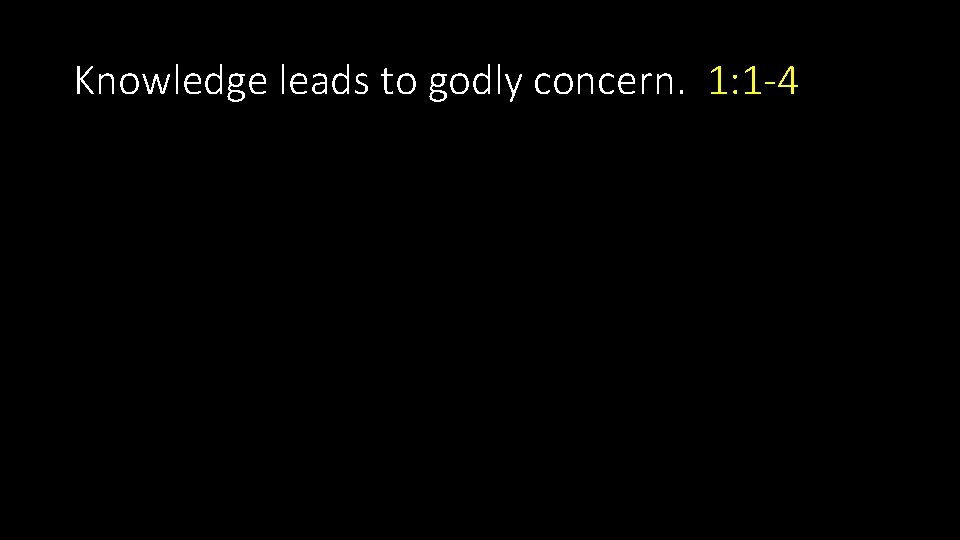 Knowledge leads to godly concern. 1:1-4